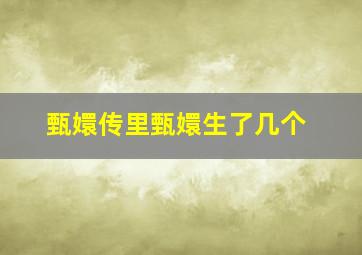 甄嬛传里甄嬛生了几个